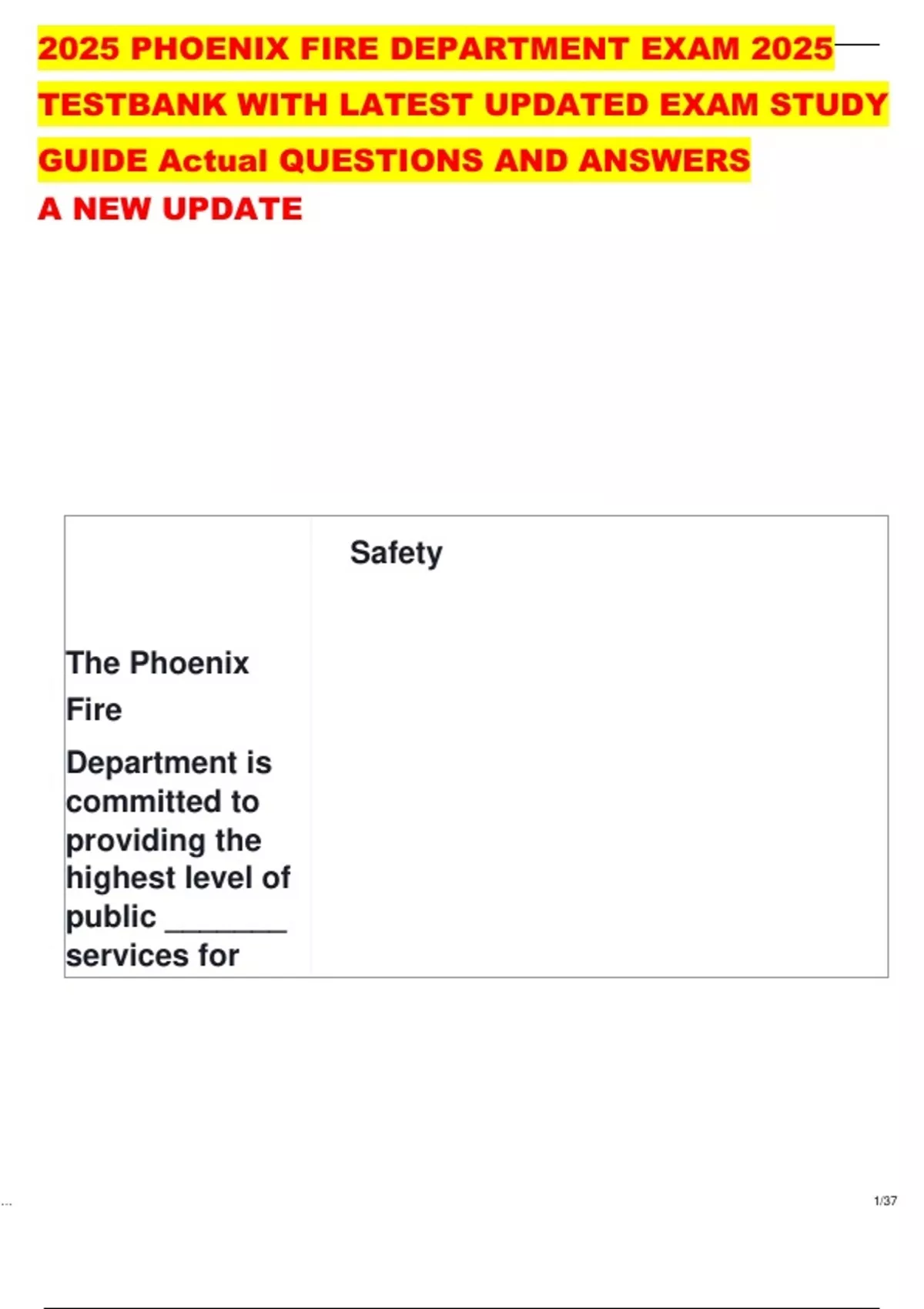 2025 PHOENIX FIRE DEPARTMENT EXAM 2025 TESTBANK WITH LATEST UPDATED EXAM STUDY GUIDE Actual QUESTIONS AND ANSWERS

A NEW UPDATE

| The Phoenix Fire Department is committed to providing the highest level of public ____ services for | Safety |
|---|---|

...

1/37